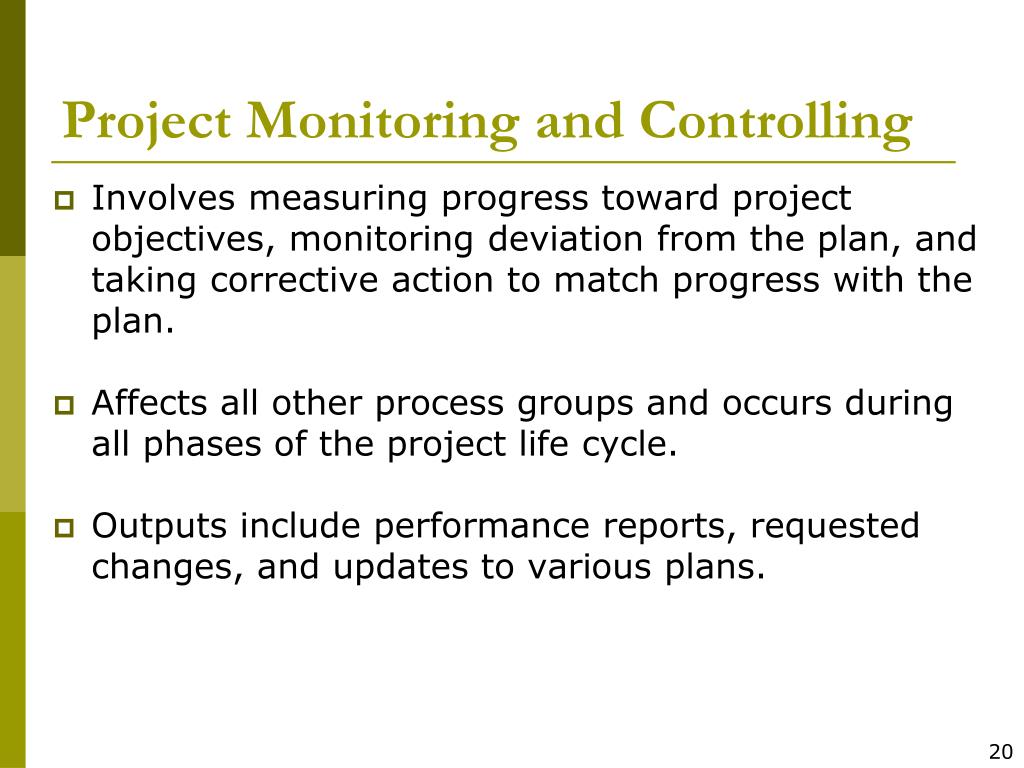 Project Monitoring and Controlling

Involves measuring progress toward project objectives, monitoring deviation from the plan, and taking corrective action to match progress with the plan.

Affects all other process groups and occurs during all phases of the project life cycle.

Outputs include performance reports, requested changes, and updates to various plans.

20